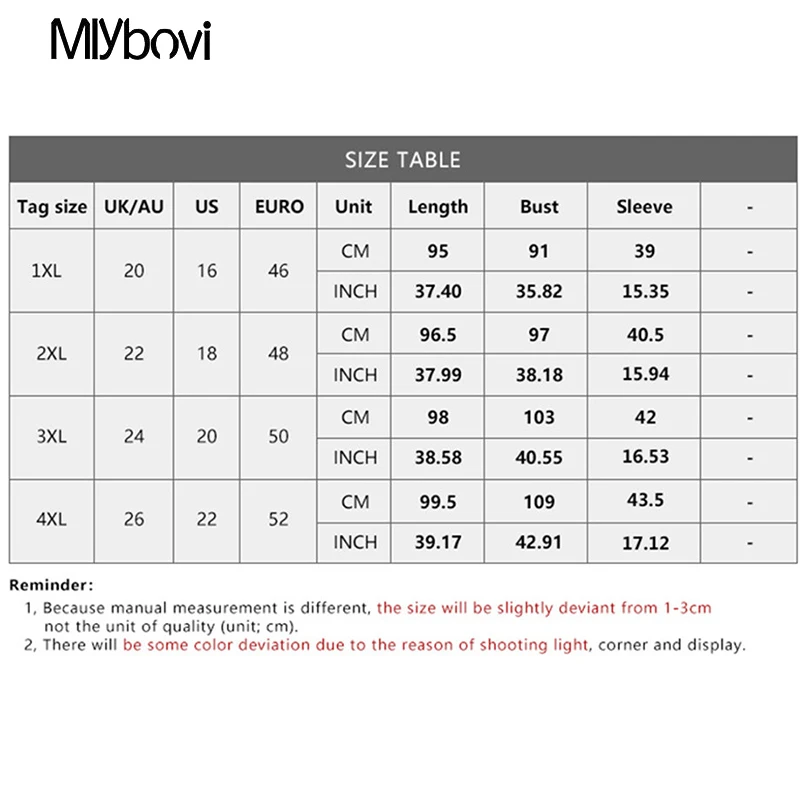 Mlybovi

SIZE TABLE

| Tag size | UK/AU | US | EURO | Unit | Length | Bust | Sleeve | - |
|---|---|---|---|---|---|---|---|---|
| 1XL | 20 | 16 | 46 | CM | 95 | 91 | 39 | - |
| | | | | INCH | 37.40 | 35.82 | 15.35 | - |
| 2XL | 22 | 18 | 48 | CM | 96.5 | 97 | 40.5 | - |
| | | | | INCH | 37.99 | 38.18 | 15.94 | - |
| 3XL | 24 | 20 | 50 | CM | 98 | 103 | 42 | - |
| | | | | INCH | 38.58 | 40.55 | 16.53 | - |
| 4XL | 26 | 22 | 52 | CM | 99.5 | 109 | 43.5 | - |
| | | | | INCH | 39.17 | 42.91 | 17.12 | - |

Reminder:
1, Because manual measurement is different, the size will be slightly deviant from 1-3cm not the unit of quality (unit; cm).
2, There will be some color deviation due to the reason of shooting light, corner and display.